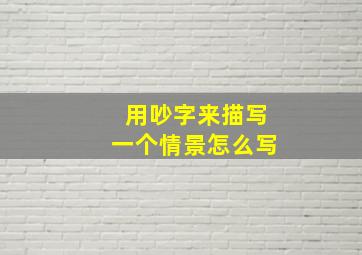 用吵字来描写
一个情景怎么写